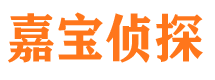 嘉宝侦探